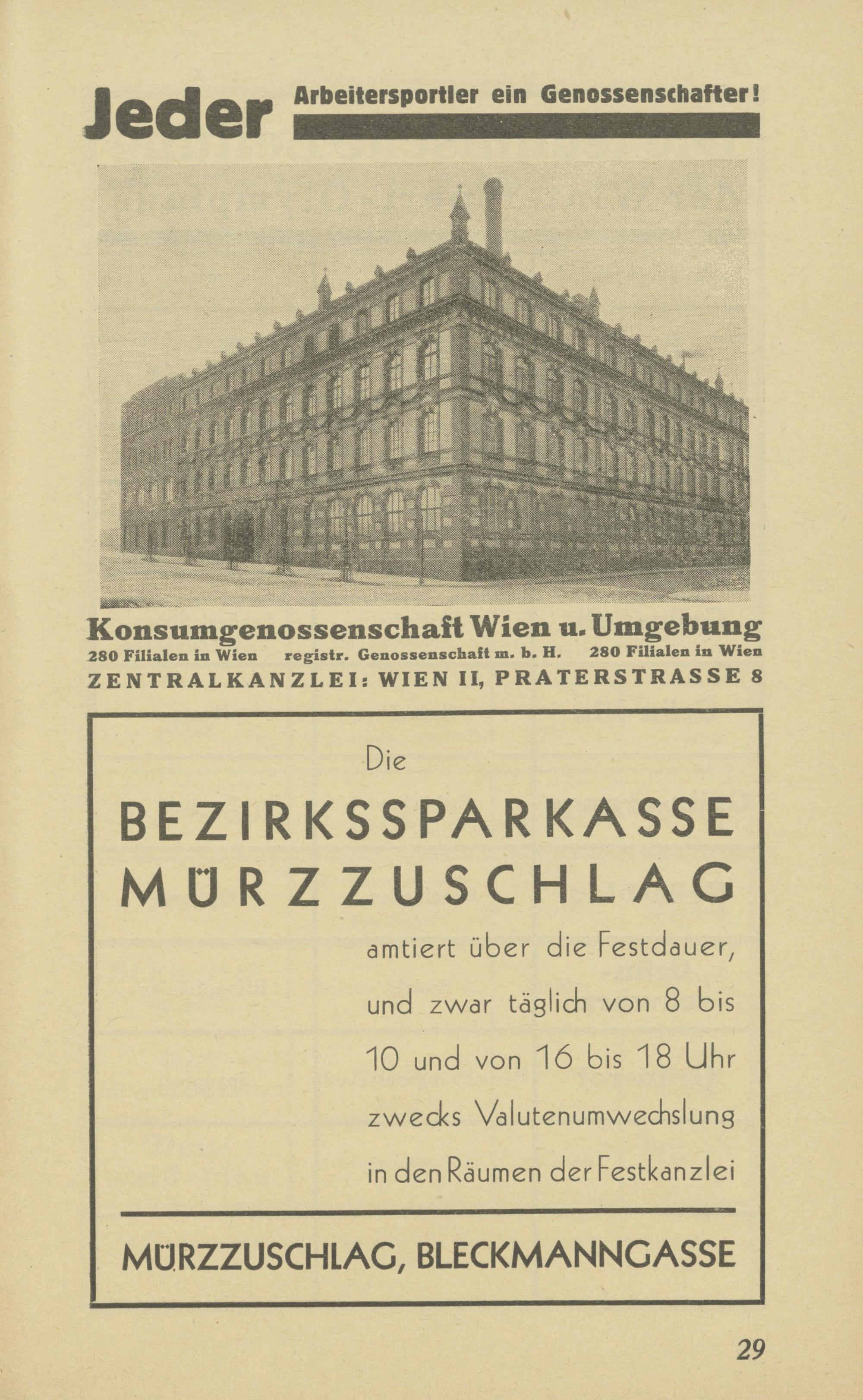 Jeder Arbeitersportler ein Genossenschafter!

Konsumgenossenschaft Wien u. Umgebung
280 Filialen in Wien registr. Genossenschaft m. b. H. 280 Filialen in Wien
ZENTRALKANZLEI: WIEN II, PRATERSTRASSE 8

Die
BEZIRKSSPARKASSE
MÜRZZUSCHLAG
amtiert über die Festdauer, und zwar täglich von 8 bis 10 und von 16 bis 18 Uhr zwecks Valutenumwechslung in den Räumen der Festkanzlei

MÜRZZUSCHLAG, BLECKMANNGASSE

29